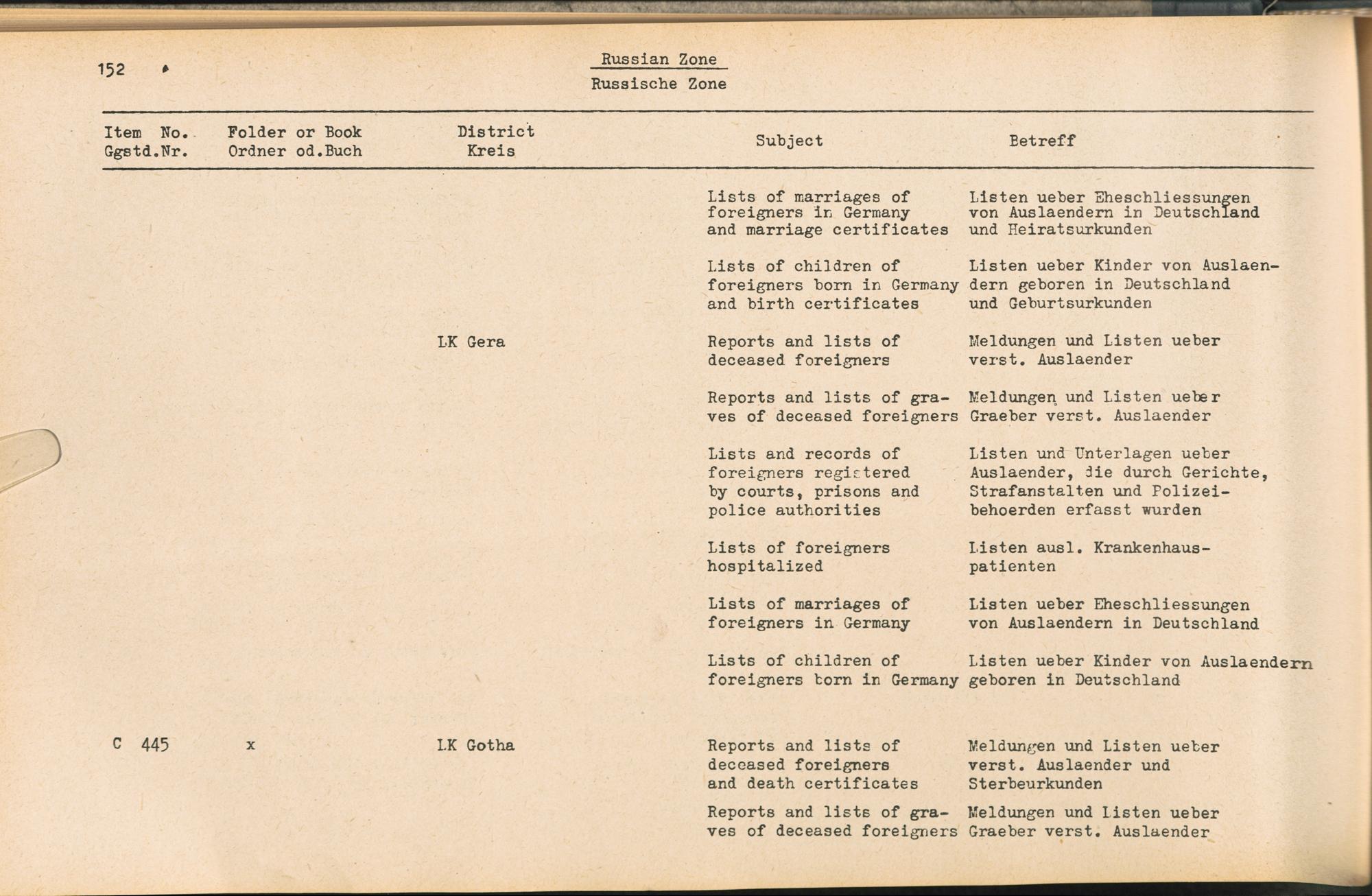 152

Russian Zone
Russische Zone

| Item No. Ggstd.Nr. | Folder or Book Ordner od.Buch | District Kreis | Subject | Betreff |
|---|---|---|---|---|
| | | | Lists of marriages of foreigners in Germany and marriage certificates | Listen ueber Eheschliessungen von Auslaendern in Deutschland und Heiratsurkunden |
| | | | Lists of children of foreigners born in Germany and birth certificates | Listen ueber Kinder von Auslaendern geboren in Deutschland und Geburtsurkunden |
| | | LK Gera | Reports and lists of deceased foreigners | Meldungen und Listen ueber verst. Auslaender |
| | | | Reports and lists of graves of deceased foreigners | Meldungen und Listen ueber Graeber verst. Auslaender |
| | | | Lists and records of foreigners registered by courts, prisons and police authorities | Listen und Unterlagen ueber Auslaender, die durch Gerichte, Strafanstalten und Polizeibehoerden erfasst wurden |
| | | | Lists of foreigners hospitalized | Listen ausl. Krankenhauspatienten |
| | | | Lists of marriages of foreigners in Germany | Listen ueber Eheschliessungen von Auslaendern in Deutschland |
| | | | Lists of children of foreigners born in Germany | Listen ueber Kinder von Auslaendern geboren in Deutschland |
| C 445 | x | LK Gotha | Reports and lists of deceased foreigners and death certificates | Meldungen und Listen ueber verst. Auslaender und Sterbeurkunden |
| | | | Reports and lists of graves of deceased foreigners | Meldungen und Listen ueber Graeber verst. Auslaender |